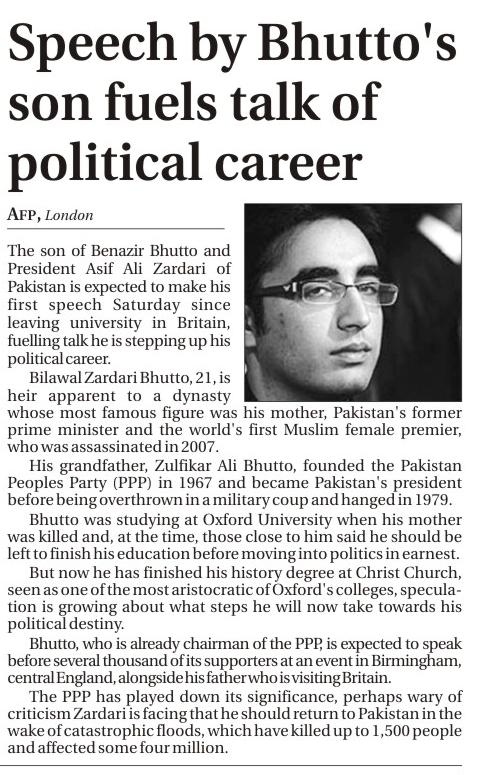 Speech by Bhutto's son fuels talk of political career

AFP, London

The son of Benazir Bhutto and President Asif Ali Zardari of Pakistan is expected to make his first speech Saturday since leaving university in Britain, fuelling talk he is stepping up his political career.

Bilawal Zardari Bhutto, 21, is heir apparent to a dynasty whose most famous figure was his mother, Pakistan's former prime minister and the world's first Muslim female premier, who was assassinated in 2007.

His grandfather, Zulfikar Ali Bhutto, founded the Pakistan Peoples Party (PPP) in 1967 and became Pakistan's president before being overthrown in a military coup and hanged in 1979.

Bhutto was studying at Oxford University when his mother was killed and, at the time, those close to him said he should be left to finish his education before moving into politics in earnest.

But now he has finished his history degree at Christ Church, seen as one of the most aristocratic of Oxford's colleges, speculation is growing about what steps he will now take towards his political destiny.

Bhutto, who is already chairman of the PPP, is expected to speak before several thousand of its supporters at an event in Birmingham, central England, alongside his father who is visiting Britain.

The PPP has played down its significance, perhaps wary of criticism Zardari is facing that he should return to Pakistan in the wake of catastrophic floods, which have killed up to 1,500 people and affected some four million.